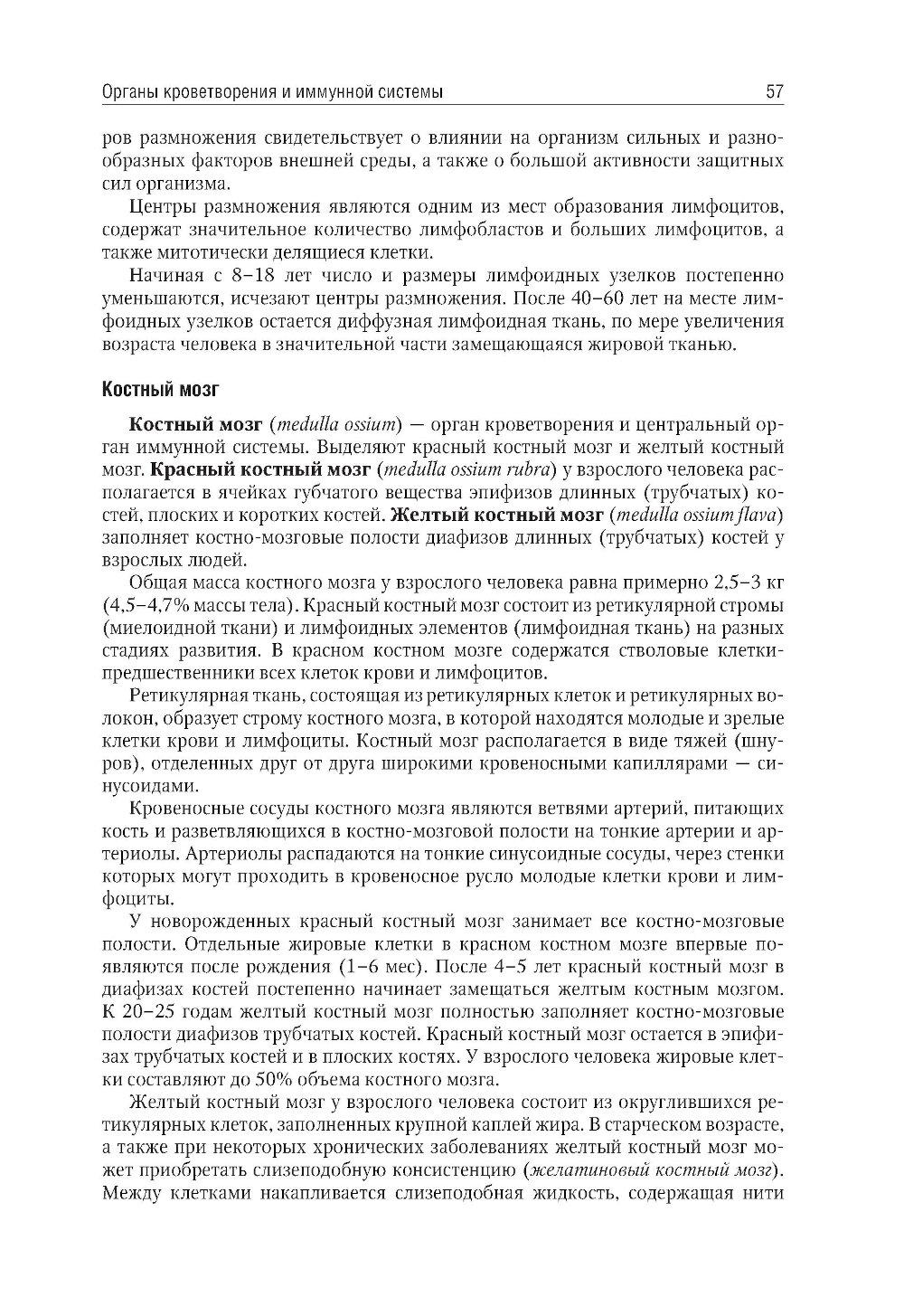 Органы кроветворения и иммунной системы 57

ров размножения свидетельствует о влиянии на организм сильных и разнообразных факторов внешней среды, а также о большой активности защитных сил организма.

Центры размножения являются одним из мест образования лимфоцитов, содержат значительное количество лимфобластов и больших лимфоцитов, а также митотически делящиеся клетки.

Начиная с 8–18 лет число и размеры лимфоидных узелков постепенно уменьшаются, исчезают центры размножения. После 40–60 лет на месте лимфоидных узелков остается диффузная лимфоидная ткань, по мере увеличения возраста человека в значительной части замещающаяся жировой тканью.

Костный мозг

Костный мозг (medulla ossium) — орган кроветворения и центральный орган иммунной системы. Выделяют красный костный мозг и желтый костный мозг. Красный костный мозг (medulla ossium rubra) у взрослого человека располагается в ячейках губчатого вещества эпифизов длинных (трубчатых) костей, плоских и коротких костей. Желтый костный мозг (medulla ossium flava) заполняет костно-мозговые полости диафизов длинных (трубчатых) костей у взрослых людей.

Общая масса костного мозга у взрослого человека равна примерно 2,5–3 кг (4,5–4,7% массы тела). Красный костный мозг состоит из ретикулярной стромы (миелоидной ткани) и лимфоидных элементов (лимфоидная ткань) на разных стадиях развития. В красном костном мозге содержатся стволовые клетки-предшественники всех клеток крови и лимфоцитов.

Ретикулярная ткань, состоящая из ретикулярных клеток и ретикулярных волокон, образует строму костного мозга, в которой находятся молодые и зрелые клетки крови и лимфоциты. Костный мозг располагается в виде тяжей (шнуров), отделенных друг от друга широкими кровеносными капиллярами — синусоидами.

Кровеносные сосуды костного мозга являются ветвями артерий, питающих кость и разветвляющихся в костно-мозговой полости на тонкие артерии и артериолы. Артериолы распадаются на тонкие синусоидные сосуды, через стенки которых могут проходить в кровеносное русло молодые клетки крови и лимфоциты.

У новорожденных красный костный мозг занимает все костно-мозговые полости. Отдельные жировые клетки в красном костном мозге впервые появляются после рождения (1–6 мес). После 4–5 лет красный костный мозг в диафизах костей постепенно начинает замещаться желтым костным мозгом. К 20–25 годам желтый костный мозг полностью заполняет костно-мозговые полости диафизов трубчатых костей. Красный костный мозг остается в эпифизах трубчатых костей и в плоских костях. У взрослого человека жировые клетки составляют до 50% объема костного мозга.

Желтый костный мозг у взрослого человека состоит из округлившихся ретикулярных клеток, заполненных крупной каплей жира. В старческом возрасте, а также при некоторых хронических заболеваниях желтый костный мозг может приобретать слизеподобную консистенцию (желатиновый костный мозг). Между клетками накапливается слизеподобная жидкость, содержащая нити